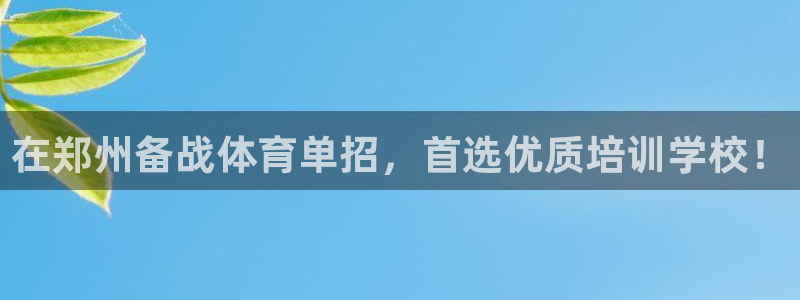 在郑州备战体育单招，首选优质培训学校！